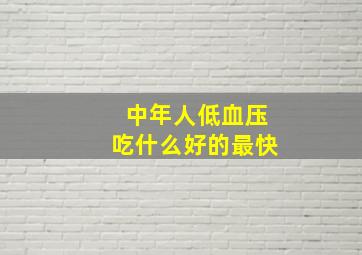 中年人低血压
吃什么好的最快